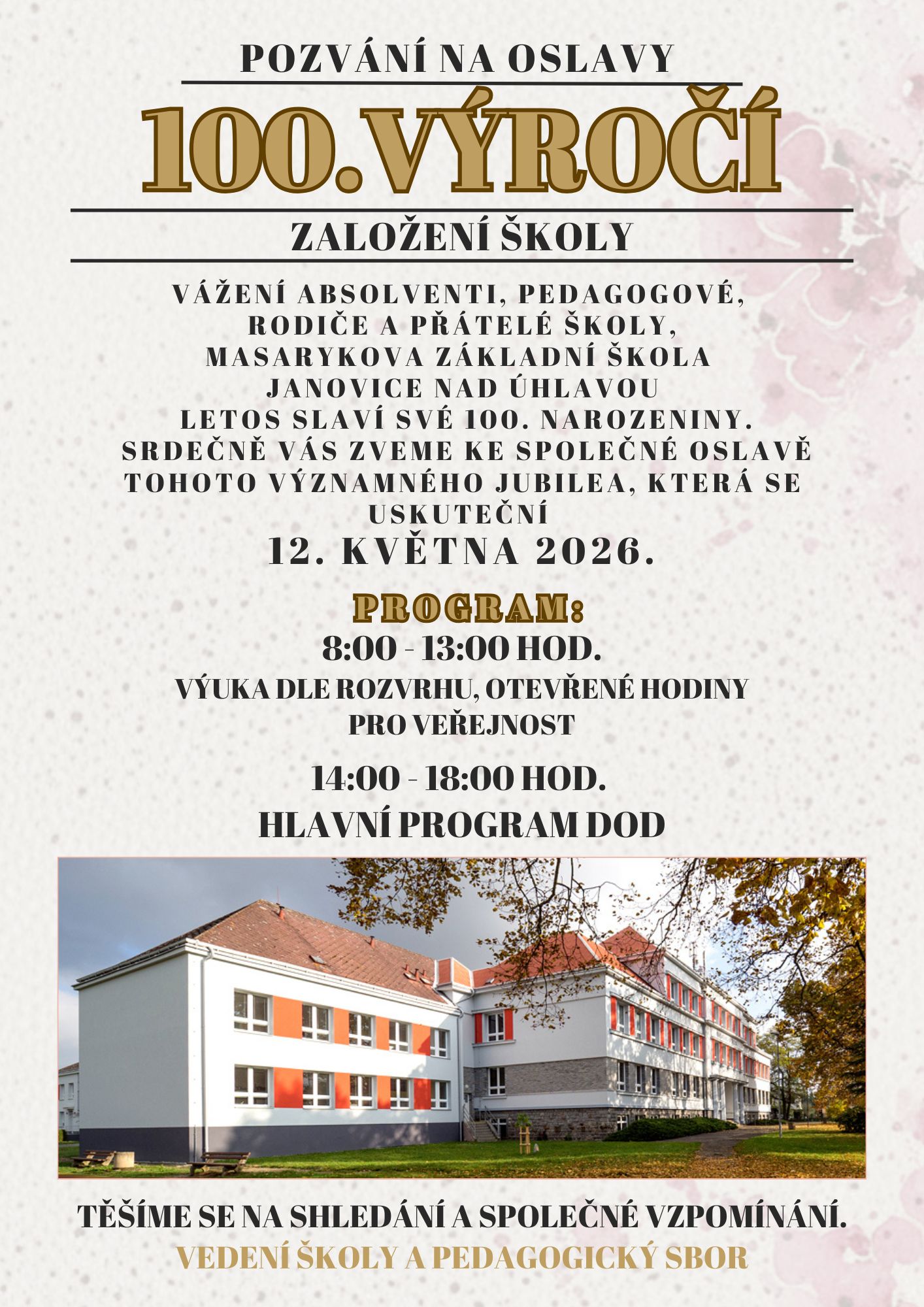 POZVÁNÍ NA OSLAVY

100.VÝROČÍ

ZALOŽENÍ ŠKOLY

VÁŽENÍ ABSOLVENTI, PEDAGOGOVÉ, RODIČE A PŘÁTELÉ ŠKOLY, MASARYKOVA ZÁKLADNÍ ŠKOLA JANOVICE NAD ÚHLAVOU LETOS SLAVÍ SVÉ 100. NAROZENINY. SRDEČNĚ VÁS ZVEME KE SPOLEČNÉ OSLAVĚ TOHOTO VÝZNAMNÉHO JUBILEA, KTERÁ SE USKUTEČNÍ

12. KVĚTNA 2026.

PROGRAM:

8:00 - 13:00 HOD.

VÝUKA DLE ROZVRHU, OTEVŘENÉ HODINY PRO VEŘEJNOST

14:00 - 18:00 HOD.

HLAVNÍ PROGRAM DOD

TĚŠÍME SE NA SHLEDÁNÍ A SPOLEČNÉ VZPOMÍNÁNÍ.

VEDENÍ ŠKOLY A PEDAGOGICKÝ SBOR